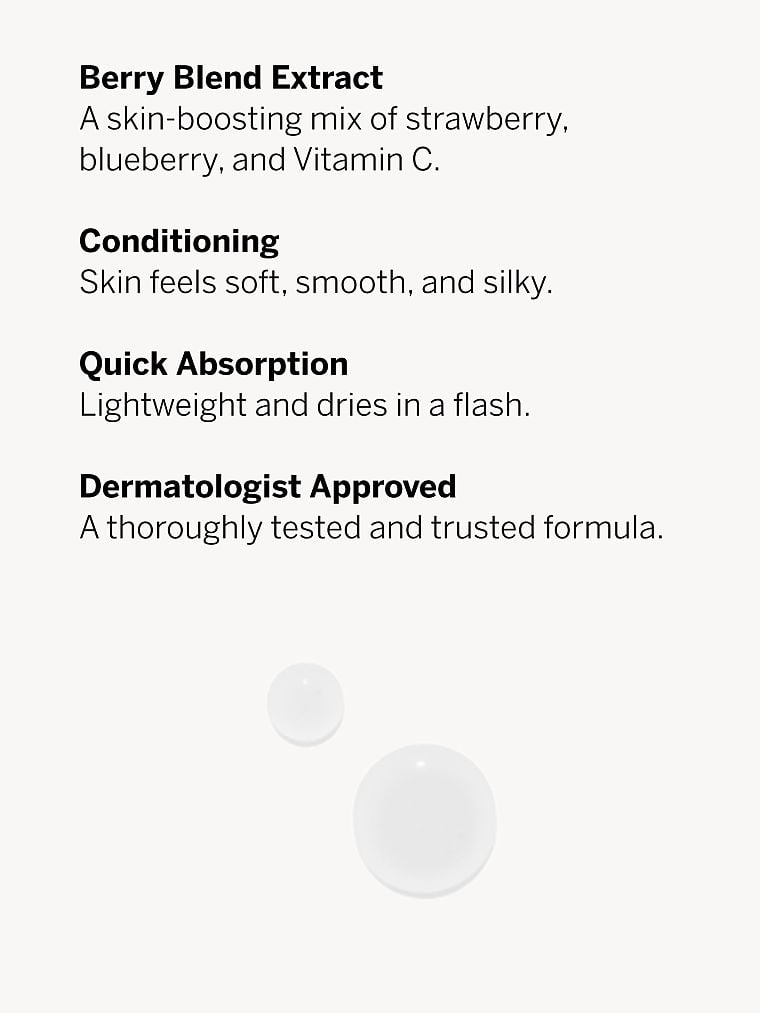 Berry Blend Extract
A skin-boosting mix of strawberry, blueberry, and Vitamin C.

Conditioning
Skin feels soft, smooth, and silky.

Quick Absorption
Lightweight and dries in a flash.

Dermatologist Approved
A thoroughly tested and trusted formula.